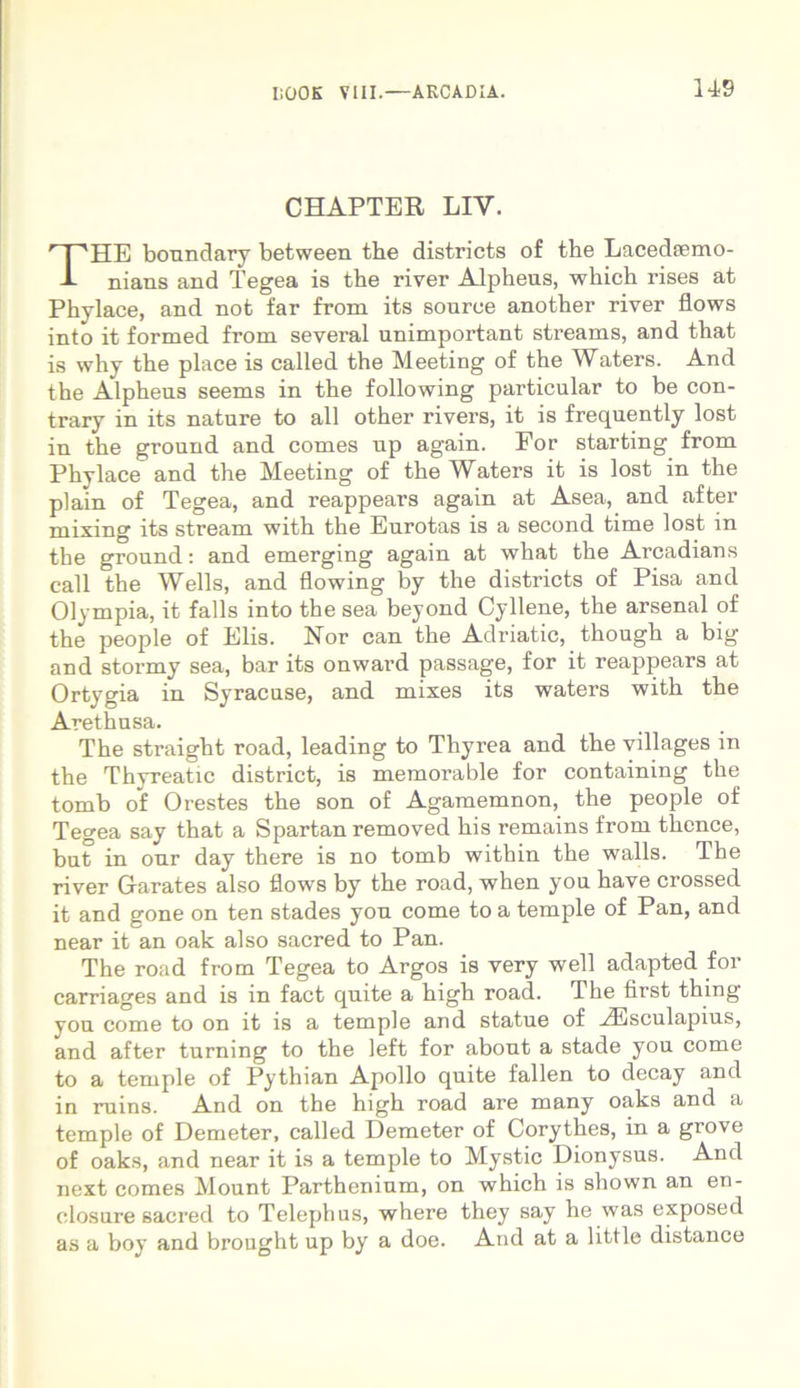 BOOK VIII.—ARCADIA. 149

CHAPTER LIV.

THE boundary between the districts of the Lacedæmonians and Tegea is the river Alpheus, which rises at Phylace, and not far from its source another river flows into it formed from several unimportant streams, and that is why the place is called the Meeting of the Waters. And the Alpheus seems in the following particular to be contrary in its nature to all other rivers, it is frequently lost in the ground and comes up again. For starting from Phylace and the Meeting of the Waters it is lost in the plain of Tegea, and reappears again at Asea, and after mixing its stream with the Eurotas is a second time lost in the ground: and emerging again at what the Arcadians call the Wells, and flowing by the districts of Pisa and Olympia, it falls into the sea beyond Cyllene, the arsenal of the people of Elis. Nor can the Adriatic, though a big and stormy sea, bar its onward passage, for it reappears at Ortygia in Syracuse, and mixes its waters with the Arethusa.

The straight road, leading to Thyrea and the villages in the Thyreatic district, is memorable for containing the tomb of Orestes the son of Agamemnon, the people of Tegea say that a Spartan removed his remains from thence, but in our day there is no tomb within the walls. The river Garates also flows by the road, when you have crossed it and gone on ten stades you come to a temple of Pan, and near it an oak also sacred to Pan.

The road from Tegea to Argos is very well adapted for carriages and is in fact quite a high road. The first thing you come to on it is a temple and statue of Æsculapius, and after turning to the left for about a stade you come to a temple of Pythian Apollo quite fallen to decay and in ruins. And on the high road are many oaks and a temple of Demeter, called Demeter of Corythes, in a grove of oaks, and near it is a temple to Mystic Dionysus. And next comes Mount Parthenium, on which is shown an enclosure sacred to Telephus, where they say he was exposed as a boy and brought up by a doe. And at a little distance